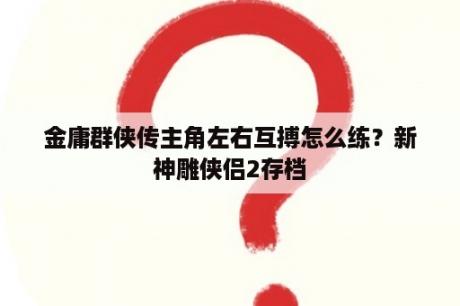 金庸群侠传主角左右互搏怎么练？新神雕侠侣2存档